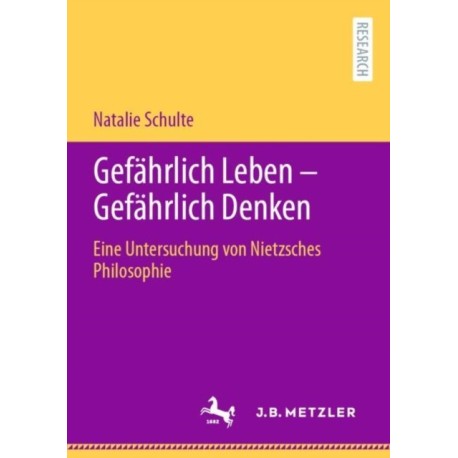 RESEARCH

Natalie Schulte

Gefährlich Leben – Gefährlich Denken

Eine Untersuchung von Nietzsches Philosophie

1682

J.B. METZLER